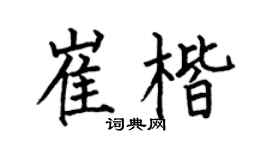 崔楷
词典网